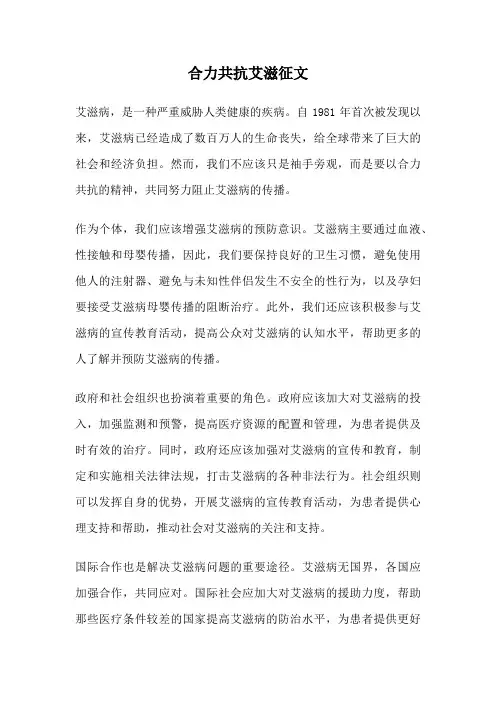 合力共抗艾滋征文

艾滋病，是一种严重威胁人类健康的疾病。自 1981 年首次被发现以来，艾滋病已经造成了数百万人的生命丧失，给全球带来了巨大的社会和经济负担。然而，我们不应该只是袖手旁观，而是要以合力共抗的精神，共同努力阻止艾滋病的传播。

作为个体，我们应该增强艾滋病的预防意识。艾滋病主要通过血液、性接触和母婴传播，因此，我们要保持良好的卫生习惯，避免使用他人的注射器、避免与未知性伴侣发生不安全的性行为，以及孕妇要接受艾滋病母婴传播的阻断治疗。此外，我们还应该积极参与艾滋病的宣传教育活动，提高公众对艾滋病的认知水平，帮助更多的人了解并预防艾滋病的传播。

政府和社会组织也扮演着重要的角色。政府应该加大对艾滋病的投入，加强监测和预警，提高医疗资源的配置和管理，为患者提供及时有效的治疗。同时，政府还应该加强对艾滋病的宣传和教育，制定和实施相关法律法规，打击艾滋病的各种非法行为。社会组织则可以发挥自身的优势，开展艾滋病的宣传教育活动，为患者提供心理支持和帮助，推动社会对艾滋病的关注和支持。

国际合作也是解决艾滋病问题的重要途径。艾滋病无国界，各国应加强合作，共同应对。国际社会应加大对艾滋病的援助力度，帮助那些医疗条件较差的国家提高艾滋病的防治水平，为患者提供更好